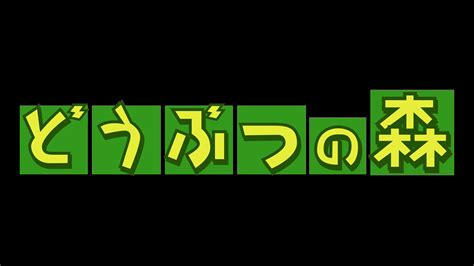 どうぶつの森